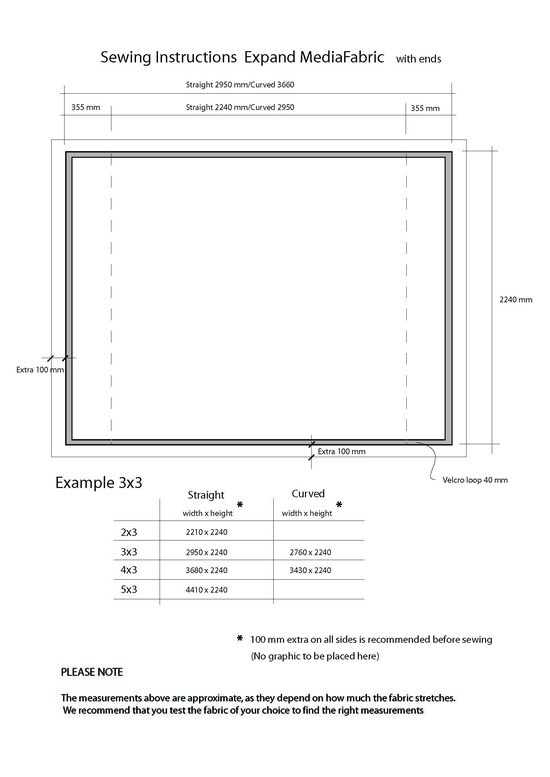 Sewing Instructions Expand MediaFabric with ends

Straight 2950 mm/Curved 3660

355 mm

Straight 2240 mm/Curved 2950

355 mm

2240 mm

Extra 100 mm

Extra 100 mm

Velcro loop 40 mm

Example 3x3

|  | Straight width x height * | Curved width x height * |
|---|---|---|
| 2x3 | 2210 x 2240 |  |
| 3x3 | 2950 x 2240 | 2760 x 2240 |
| 4x3 | 3680 x 2240 | 3430 x 2240 |
| 5x3 | 4410 x 2240 |  |

* 100 mm extra on all sides is recommended before sewing
(No graphic to be placed here)

PLEASE NOTE

The measurements above are approximate, as they depend on how much the fabric stretches.
We recommend that you test the fabric of your choice to find the right measurements